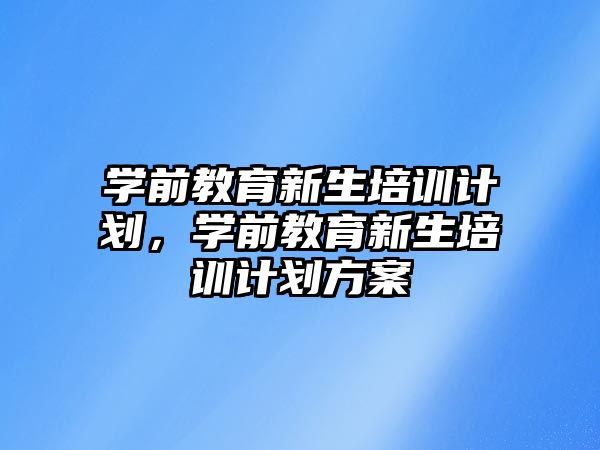 学前教育新生培训计划，学前教育新生培训计划方案